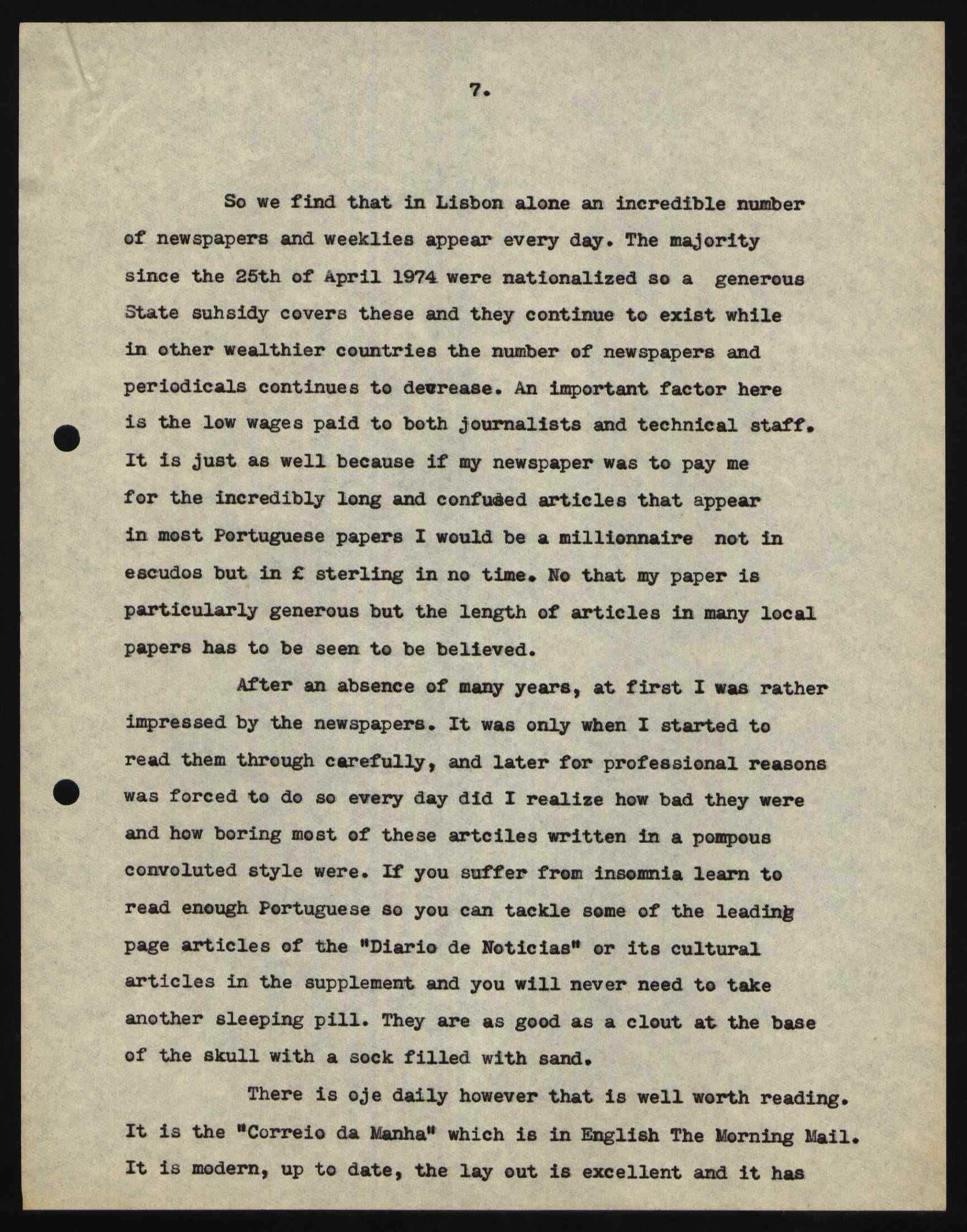 7.

So we find that in Lisbon alone an incredible number of newspapers and weeklies appear every day. The majority since the 25th of April 1974 were nationalized so a generous State suhsidy covers these and they continue to exist while in other wealthier countries the number of newspapers and periodicals continues to decrease. An important factor here is the low wages paid to both journalists and technical staff. It is just as well because if my newspaper was to pay me for the incredibly long and confused articles that appear in most Portuguese papers I would be a millionnaire not in escudos but in £ sterling in no time. No that my paper is particularly generous but the length of articles in many local papers has to be seen to be believed.

After an absence of many years, at first I was rather impressed by the newspapers. It was only when I started to read them through carefully, and later for professional reasons was forced to do so every day did I realize how bad they were and how boring most of these artciles written in a pompous convoluted style were. If you suffer from insomnia learn to read enough Portuguese so you can tackle some of the leading page articles of the "Diario de Noticias" or its cultural articles in the supplement and you will never need to take another sleeping pill. They are as good as a clout at the base of the skull with a sock filled with sand.

There is oje daily however that is well worth reading. It is the "Correio da Manha" which is in English The Morning Mail. It is modern, up to date, the lay out is excellent and it has